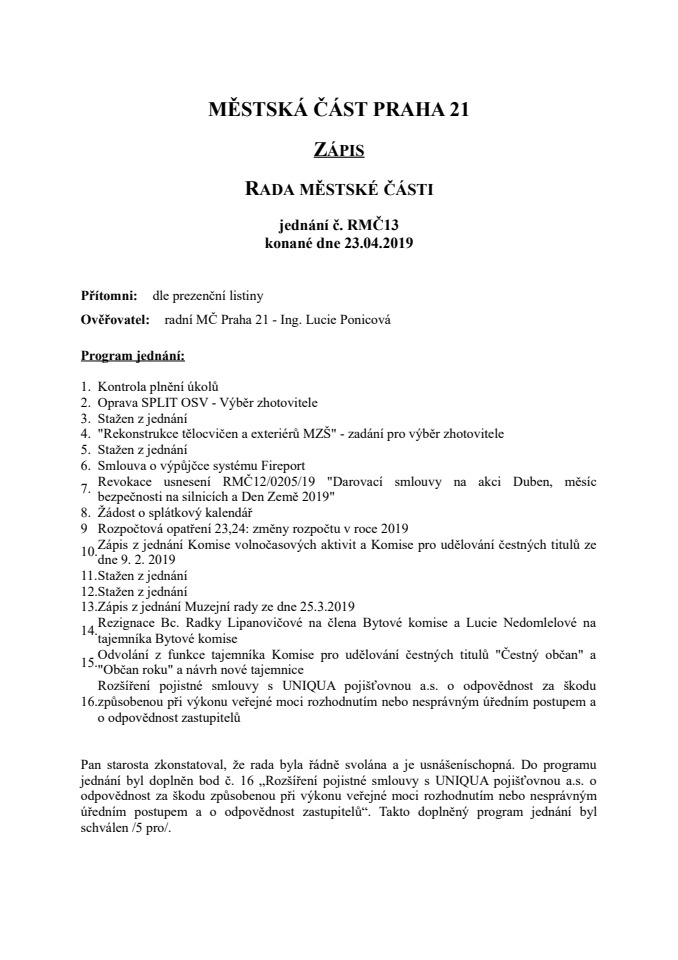 MĚSTSKÁ ČÁST PRAHA 21

ZÁPIS

RADA MĚSTSKÉ ČÁSTI

jednání č. RMČ13
konané dne 23.04.2019

Přítomni: dle prezenční listiny

Ověřovatel: radní MČ Praha 21 - Ing. Lucie Ponicová

Program jednání:

1. Kontrola plnění úkolů
2. Oprava SPLIT OSV - Výběr zhotovitele
3. Stažen z jednání
4. "Rekonstrukce tělocvičen a exteriérů MZŠ" - zadání pro výběr zhotovitele
5. Stažen z jednání
6. Smlouva o výpůjčce systému Fireport
7. Revokace usnesení RMČ12/0205/19 "Darovací smlouvy na akci Duben, měsíc bezpečnosti na silnicích a Den Země 2019"
8. Žádost o splátkový kalendář
9 Rozpočtová opatření 23,24: změny rozpočtu v roce 2019
10. Zápis z jednání Komise volnočasových aktivit a Komise pro udělování čestných titulů ze dne 9. 2. 2019
11. Stažen z jednání
12. Stažen z jednání
13. Zápis z jednání Muzejní rady ze dne 25.3.2019
14. Rezignace Bc. Radky Lipanovičové na člena Bytové komise a Lucie Nedomlelové na tajemníka Bytové komise
15. Odvolání z funkce tajemníka Komise pro udělování čestných titulů "Čestný občan" a "Občan roku" a návrh nové tajemnice
16. Rozšíření pojistné smlouvy s UNIQUA pojišťovnou a.s. o odpovědnost za škodu způsobenou při výkonu veřejné moci rozhodnutím nebo nesprávným úředním postupem a o odpovědnost zastupitelů

Pan starosta zkonstatoval, že rada byla řádně svolána a je usnášeníschopná. Do programu jednání byl doplněn bod č. 16 „Rozšíření pojistné smlouvy s UNIQUA pojišťovnou a.s. o odpovědnost za škodu způsobenou při výkonu veřejné moci rozhodnutím nebo nesprávným úředním postupem a o odpovědnost zastupitelů“. Takto doplněný program jednání byl schválen /5 pro/.